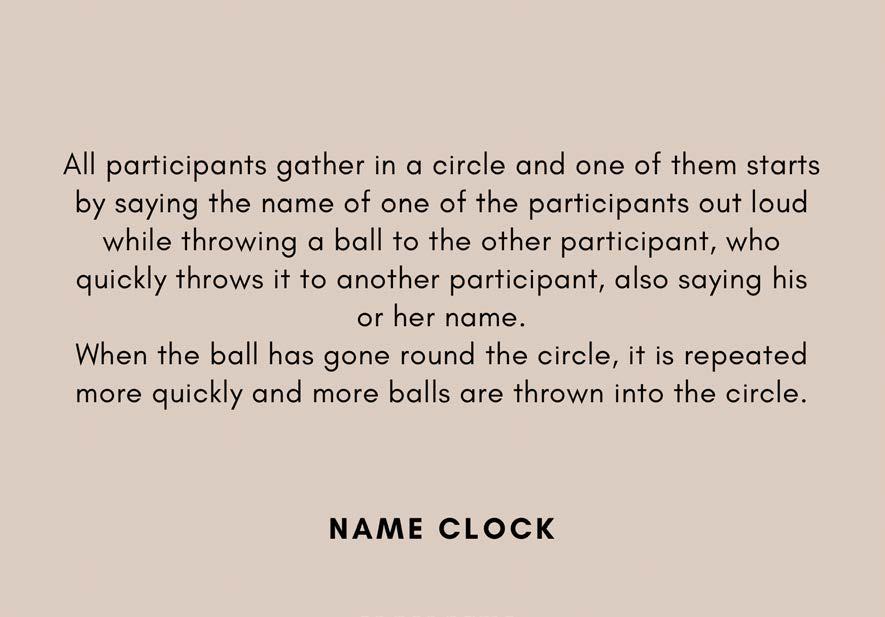 All participants gather in a circle and one of them starts by saying the name of one of the participants out loud while throwing a ball to the other participant, who quickly throws it to another participant, also saying his or her name.

When the ball has gone round the circle, it is repeated more quickly and more balls are thrown into the circle.

NAME CLOCK